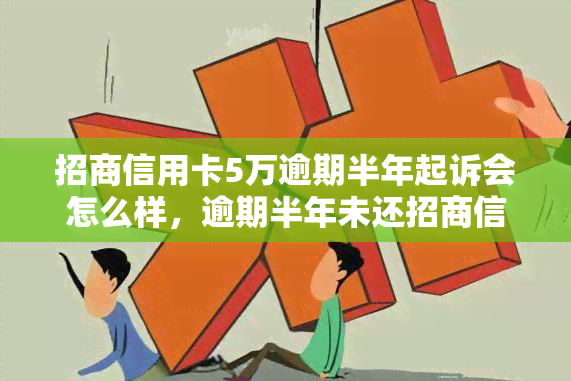 招商信用卡5万逾期半年起诉会怎么样，逾期半年未还招商信